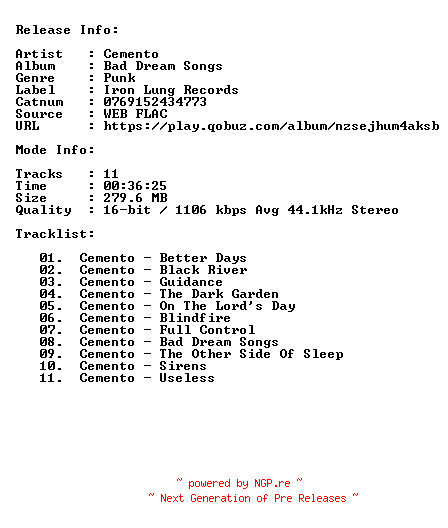 Release Info:

Artist : Cemento
Album : Bad Dream Songs
Genre : Punk
Label : Iron Lung Records
Catnum : 0769152434773
Source : WEB FLAC
URL : https://play.qobuz.com/album/nzsejhum4aksb

Mode Info:

Tracks : 11
Time : 00:36:25
Size : 279.6 MB
Quality : 16-bit / 1106 kbps Avg 44.1kHz Stereo

Tracklist:

01. Cemento - Better Days
02. Cemento - Black River
03. Cemento - Guidance
04. Cemento - The Dark Garden
05. Cemento - On The Lord's Day
06. Cemento - Blindfire
07. Cemento - Full Control
08. Cemento - Bad Dream Songs
09. Cemento - The Other Side Of Sleep
10. Cemento - Sirens
11. Cemento - Useless

~ powered by NGP.re ~
~ Next Generation of Pre Releases ~